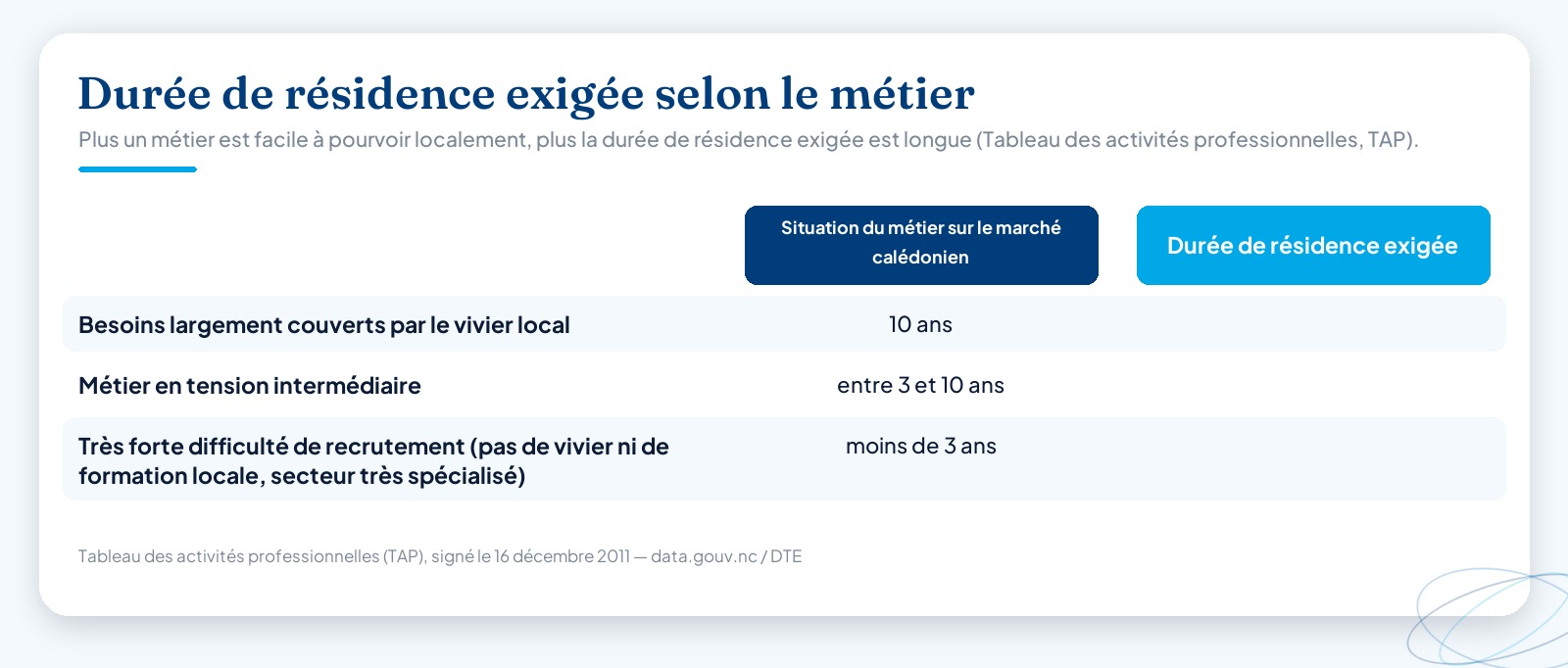 Durée de résidence exigée selon le métier

Plus un métier est facile à pourvoir localement, plus la durée de résidence exigée est longue (Tableau des activités professionnelles, TAP).

| | Situation du métier sur le marché calédonien | Durée de résidence exigée |
|---|---|---|
| Besoins largement couverts par le vivier local | 10 ans | |
| Métier en tension intermédiaire | entre 3 et 10 ans | |
| Très forte difficulté de recrutement (pas de vivier ni de formation locale, secteur très spécialisé) | moins de 3 ans | |

Tableau des activités professionnelles (TAP), signé le 16 décembre 2011 — data.gouv.nc / DTE